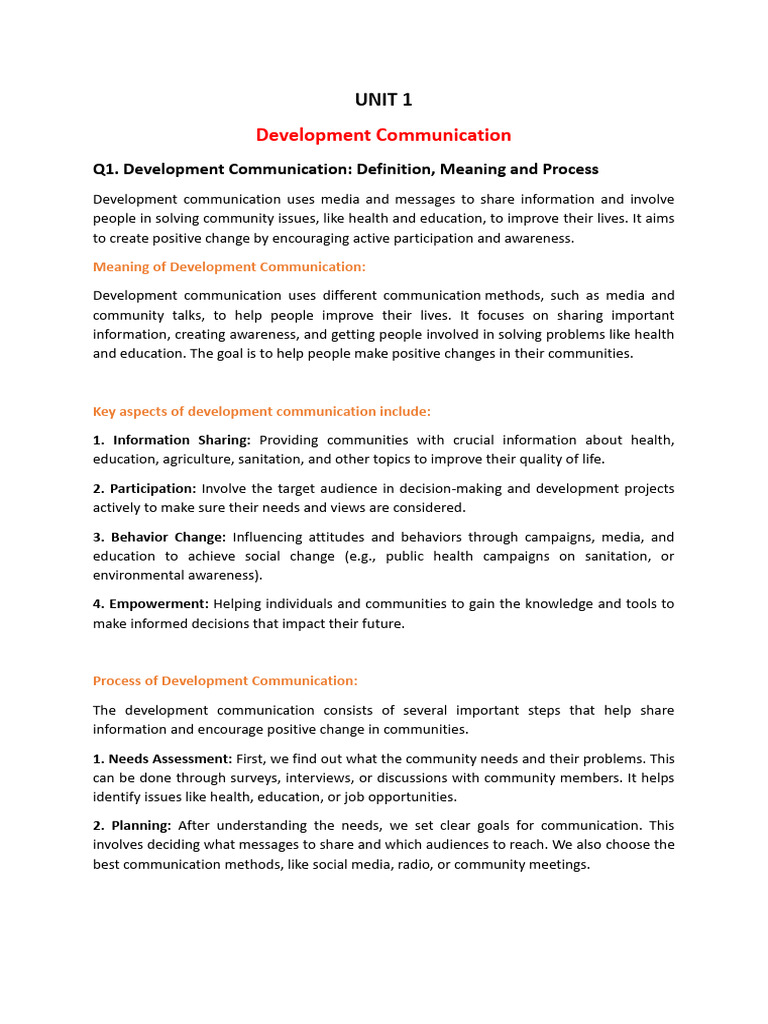 UNIT 1

Development Communication

Q1. Development Communication: Definition, Meaning and Process

Development communication uses media and messages to share information and involve people in solving community issues, like health and education, to improve their lives. It aims to create positive change by encouraging active participation and awareness.

Meaning of Development Communication:

Development communication uses different communication methods, such as media and community talks, to help people improve their lives. It focuses on sharing important information, creating awareness, and getting people involved in solving problems like health and education. The goal is to help people make positive changes in their communities.

Key aspects of development communication include:

1. Information Sharing: Providing communities with crucial information about health, education, agriculture, sanitation, and other topics to improve their quality of life.

2. Participation: Involve the target audience in decision-making and development projects actively to make sure their needs and views are considered.

3. Behavior Change: Influencing attitudes and behaviors through campaigns, media, and education to achieve social change (e.g., public health campaigns on sanitation, or environmental awareness).

4. Empowerment: Helping individuals and communities to gain the knowledge and tools to make informed decisions that impact their future.

Process of Development Communication:

The development communication consists of several important steps that help share information and encourage positive change in communities.

1. Needs Assessment: First, we find out what the community needs and their problems. This can be done through surveys, interviews, or discussions with community members. It helps identify issues like health, education, or job opportunities.

2. Planning: After understanding the needs, we set clear goals for communication. This involves deciding what messages to share and which audiences to reach. We also choose the best communication methods, like social media, radio, or community meetings.